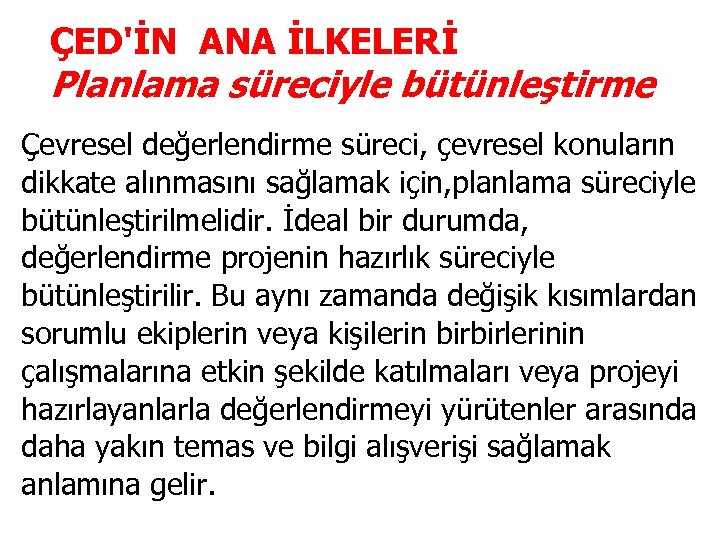 ÇED'İN ANA İLKELERİ
Planlama süreciyle bütünleştirme

Çevresel değerlendirme süreci, çevresel konuların dikkate alınmasını sağlamak için,planlama süreciyle bütünleştirilmelidir. İdeal bir durumda, değerlendirme projenin hazırlık süreciyle bütünleştirilir. Bu aynı zamanda değişik kısımlardan sorumlu ekiplerin veya kişilerin birbirlerinin çalışmalarına etkin şekilde katılmaları veya projeyi hazırlayanlarla değerlendirmeyi yürütenler arasında daha yakın temas ve bilgi alışverişi sağlamak anlamına gelir.